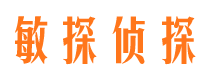 敏探侦探